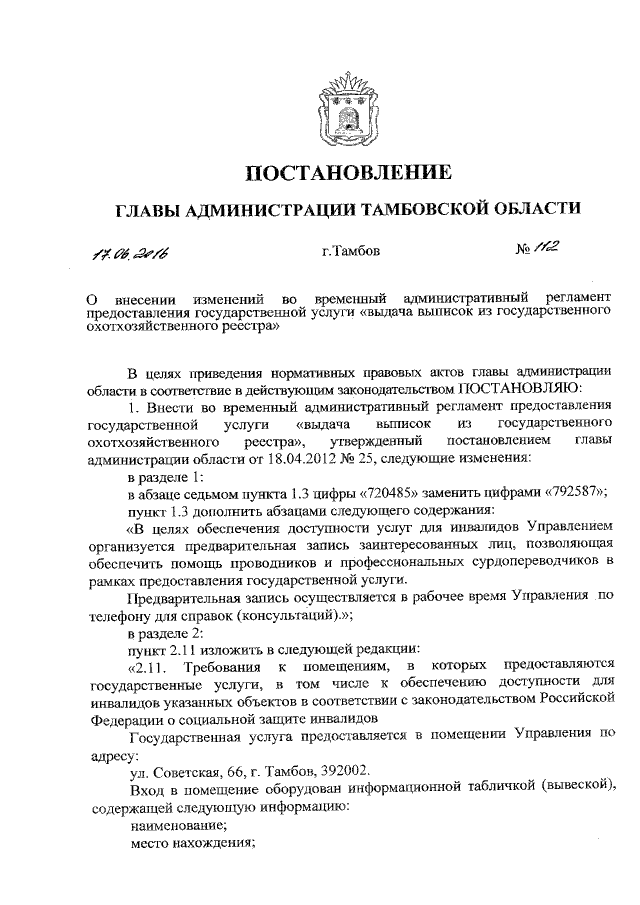 ПОСТАНОВЛЕНИЕ

ГЛАВЫ АДМИНИСТРАЦИИ ТАМБОВСКОЙ ОБЛАСТИ

17.06.2016

г.Тамбов

№ 112

О внесении изменений во временный административный регламент предоставления государственной услуги «выдача выписок из государственного охотхозяйственного реестра»

В целях приведения нормативных правовых актов главы администрации области в соответствие в действующим законодательством ПОСТАНОВЛЯЮ:

1. Внести во временный административный регламент предоставления государственной услуги «выдача выписок из государственного охотхозяйственного реестра», утвержденный постановлением главы администрации области от 18.04.2012 № 25, следующие изменения:

в разделе 1:

в абзаце седьмом пункта 1.3 цифры «720485» заменить цифрами «792587»;

пункт 1.3 дополнить абзацами следующего содержания:

«В целях обеспечения доступности услуг для инвалидов Управлением организуется предварительная запись заинтересованных лиц, позволяющая обеспечить помощь проводников и профессиональных сурдопереводчиков в рамках предоставления государственной услуги.

Предварительная запись осуществляется в рабочее время Управления по телефону для справок (консультаций).»;

в разделе 2:

пункт 2.11 изложить в следующей редакции:

«2.11. Требования к помещениям, в которых предоставляются государственные услуги, в том числе к обеспечению доступности для инвалидов указанных объектов в соответствии с законодательством Российской Федерации о социальной защите инвалидов

Государственная услуга предоставляется в помещении Управления по адресу:

ул. Советская, 66, г. Тамбов, 392002.

Вход в помещение оборудован информационной табличкой (вывеской), содержащей следующую информацию:

наименование;

место нахождения;